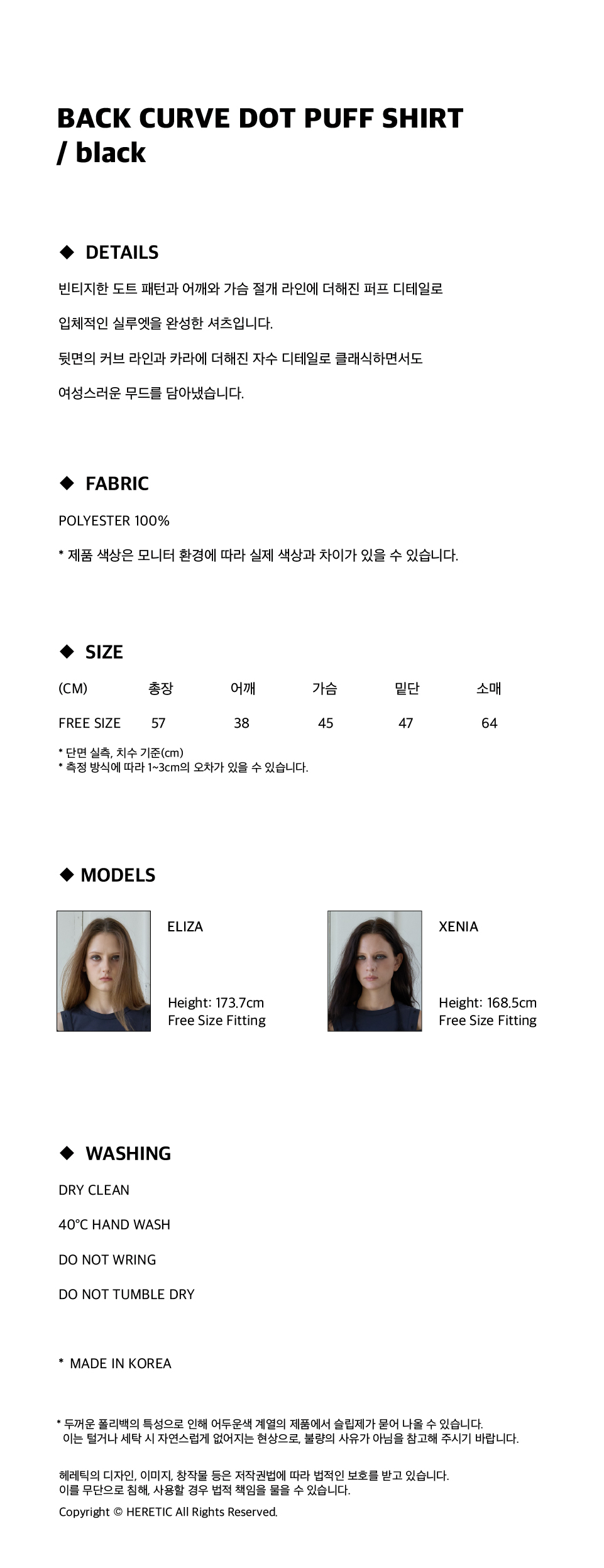 BACK CURVE DOT PUFF SHIRT
/ black

◆ DETAILS

빈티지한 도트 패턴과 어깨와 가슴 절개 라인에 더해진 퍼프 디테일로

입체적인 실루엣을 완성한 셔츠입니다.

뒷면의 커브 라인과 카라에 더해진 자수 디테일로 클래식하면서도

여성스러운 무드를 담아냈습니다.

◆ FABRIC

POLYESTER 100%

* 제품 색상은 모니터 환경에 따라 실제 색상과 차이가 있을 수 있습니다.

◆ SIZE

| (CM) | 총장 | 어깨 | 가슴 | 밑단 | 소매 |
|---|---|---|---|---|---|
| FREE SIZE | 57 | 38 | 45 | 47 | 64 |

* 단면 실측, 치수 기준(cm)
* 측정 방식에 따라 1~3cm의 오차가 있을 수 있습니다.

◆ MODELS

ELIZA

Height: 173.7cm
Free Size Fitting

XENIA

Height: 168.5cm
Free Size Fitting

◆ WASHING

DRY CLEAN

40°C HAND WASH

DO NOT WRING

DO NOT TUMBLE DRY

* MADE IN KOREA

* 두꺼운 폴리백의 특성으로 인해 어두운색 계열의 제품에서 슬립제가 묻어 나올 수 있습니다.
이는 털거나 세탁 시 자연스럽게 없어지는 현상으로, 불량의 사유가 아님을 참고해 주시기 바랍니다.

헤레틱의 디자인, 이미지, 창작물 등은 저작권법에 따라 법적인 보호를 받고 있습니다.
이를 무단으로 침해, 사용할 경우 법적 책임을 물을 수 있습니다.
Copyright © HERETIC All Rights Reserved.